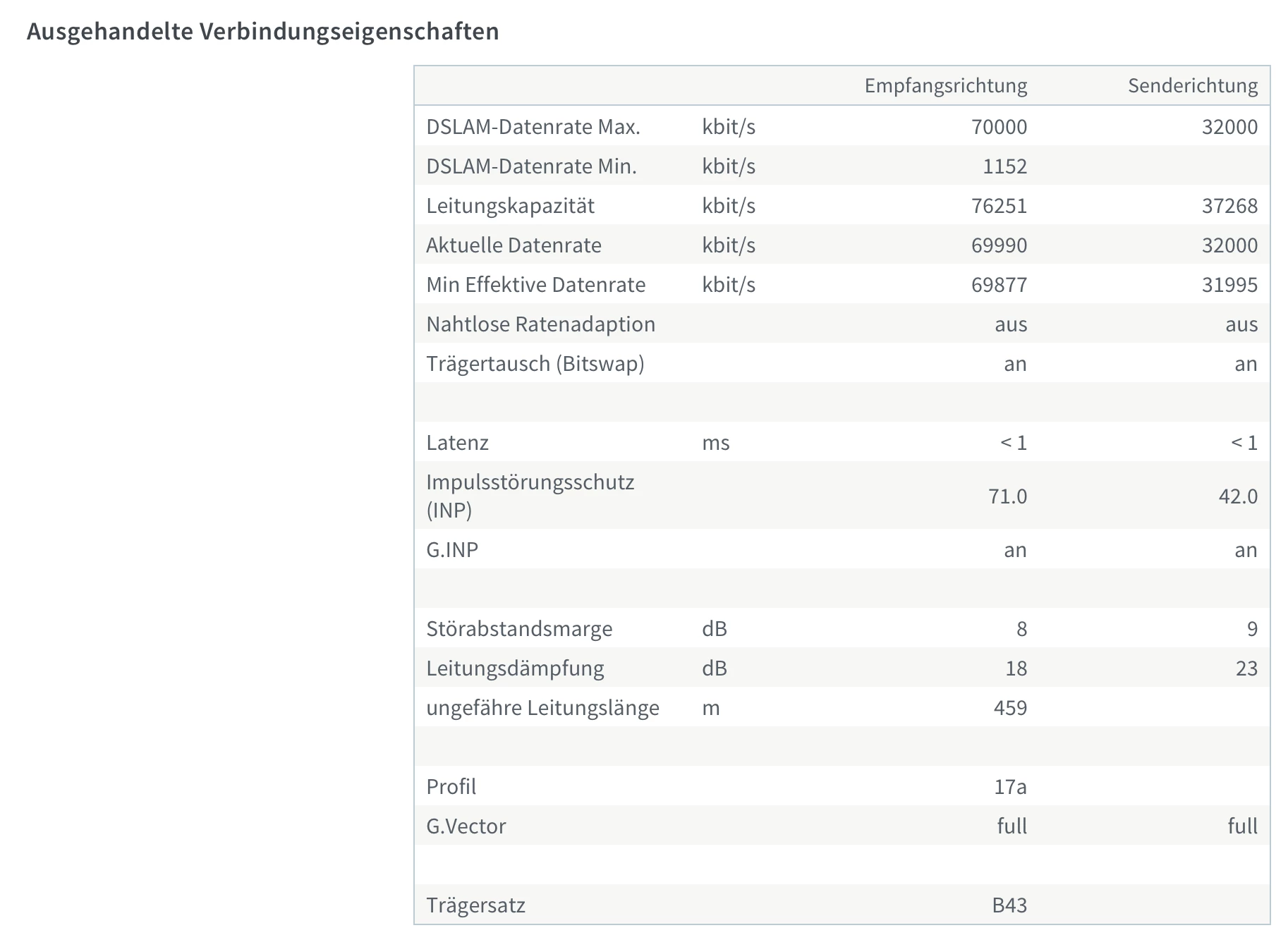 Ausgehandelte Verbindungseigenschaften

| | | Empfangsrichtung | Senderichtung |
|---|---|---|---|
| DSLAM-Datenrate Max. | kbit/s | 70000 | 32000 |
| DSLAM-Datenrate Min. | kbit/s | 1152 | |
| Leitungskapazität | kbit/s | 76251 | 37268 |
| Aktuelle Datenrate | kbit/s | 69990 | 32000 |
| Min Effektive Datenrate | kbit/s | 69877 | 31995 |
| Nahtlose Ratenadaption | | aus | aus |
| Trägertausch (Bitswap) | | an | an |
| | | | |
| Latenz | ms | < 1 | < 1 |
| Impulsstörungsschutz (INP) | | 71.0 | 42.0 |
| G.INP | | an | an |
| | | | |
| Störabstandsmarge | dB | 8 | 9 |
| Leitungsdämpfung | dB | 18 | 23 |
| ungefähre Leitungslänge | m | 459 | |
| | | | |
| Profil | | 17a | |
| G.Vector | | full | full |
| | | | |
| Trägersatz | | B43 | |